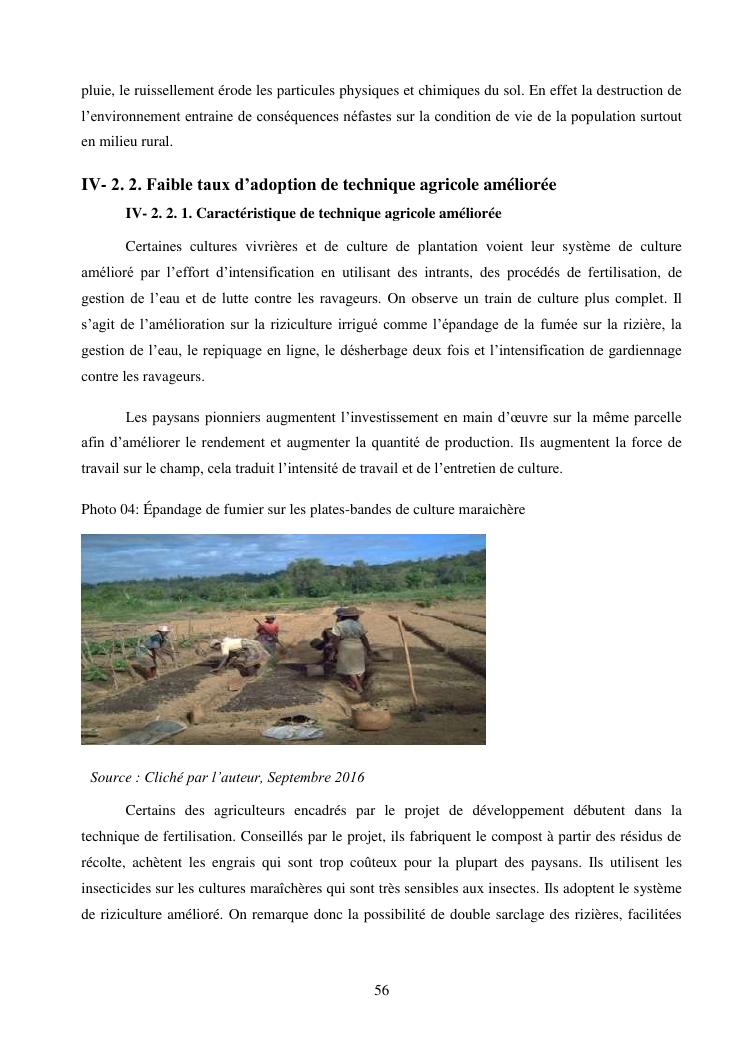 pluie, le ruissellement érode les particules physiques et chimiques du sol. En effet la destruction de l'environnement entraine de conséquences néfastes sur la condition de vie de la population surtout en milieu rural.

IV- 2. 2. Faible taux d'adoption de technique agricole améliorée

IV- 2. 2. 1. Caractéristique de technique agricole améliorée

Certaines cultures vivrières et de culture de plantation voient leur système de culture amélioré par l'effort d'intensification en utilisant des intrants, des procédés de fertilisation, de gestion de l'eau et de lutte contre les ravageurs. On observe un train de culture plus complet. Il s'agit de l'amélioration sur la riziculture irrigué comme l'épandage de la fumée sur la rizière, la gestion de l'eau, le repiquage en ligne, le désherbage deux fois et l'intensification de gardiennage contre les ravageurs.

Les paysans pionniers augmentent l'investissement en main d'œuvre sur la même parcelle afin d'améliorer le rendement et augmenter la quantité de production. Ils augmentent la force de travail sur le champ, cela traduit l'intensité de travail et de l'entretien de culture.

Photo 04: Épandage de fumier sur les plates-bandes de culture maraichère

Source : Cliché par l'auteur, Septembre 2016

Certains des agriculteurs encadrés par le projet de développement débutent dans la technique de fertilisation. Conseillés par le projet, ils fabriquent le compost à partir des résidus de récolte, achètent les engrais qui sont trop coûteux pour la plupart des paysans. Ils utilisent les insecticides sur les cultures maraîchères qui sont très sensibles aux insectes. Ils adoptent le système de riziculture amélioré. On remarque donc la possibilité de double sarclage des rizières, facilitées

56